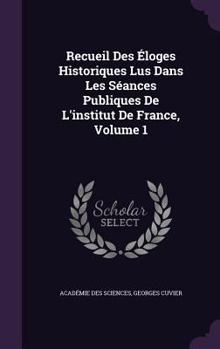 Recueil Des Éloges Historiques Lus Dans Les Séances Publiques De L'institut De France, Volume 1

Scholar
SELECT

ACADÉMIE DES SCIENCES, GEORGES CUVIER